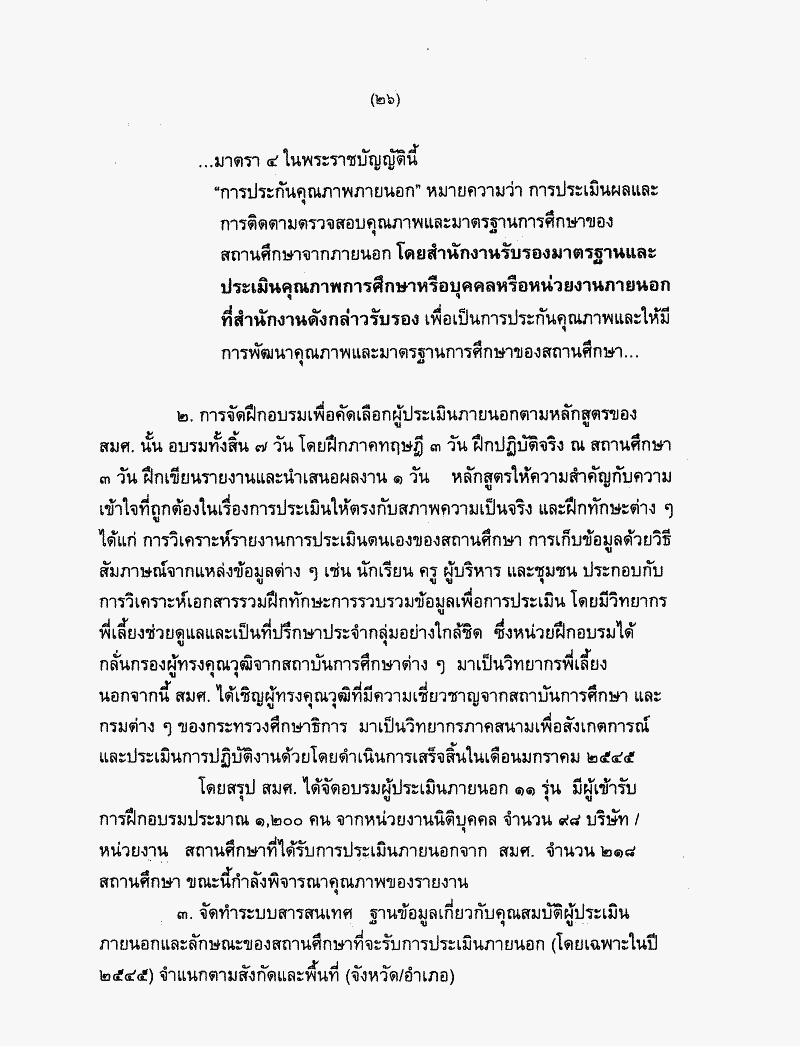 (๒๖)

...มาตรา ๔ ในพระราชบัญญัตินี้

"การประกันคุณภาพภายนอก" หมายความว่า การประเมินผลและการติดตามตรวจสอบคุณภาพและมาตรฐานการศึกษาของสถานศึกษาจากภายนอก โดยสำนักงานรับรองมาตรฐานและประเมินคุณภาพการศึกษาหรือบุคคลหรือหน่วยงานภายนอกที่สำนักงานดังกล่าวรับรอง เพื่อเป็นการประกันคุณภาพและให้มีการพัฒนาคุณภาพและมาตรฐานการศึกษาของสถานศึกษา...

๒. การจัดฝึกอบรมเพื่อคัดเลือกผู้ประเมินภายนอกตามหลักสูตรของ สมศ. นั้น อบรมทั้งสิ้น ๗ วัน โดยฝึกภาคทฤษฎี ๓ วัน ฝึกปฏิบัติจริง ณ สถานศึกษา ๓ วัน ฝึกเขียนรายงานและนำเสนอผลงาน ๑ วัน หลักสูตรให้ความสำคัญกับความเข้าใจที่ถูกต้องในเรื่องการประเมินให้ตรงกับสภาพความเป็นจริง และฝึกทักษะต่าง ๆ ได้แก่ การวิเคราะห์รายงานการประเมินตนเองของสถานศึกษา การเก็บข้อมูลด้วยวิธีสัมภาษณ์จากแหล่งข้อมูลต่าง ๆ เช่น นักเรียน ครู ผู้บริหาร และชุมชน ประกอบกับการวิเคราะห์เอกสารรวมฝึกทักษะการรวบรวมข้อมูลเพื่อการประเมิน โดยมีวิทยากรพี่เลี้ยงช่วยดูแลและเป็นที่ปรึกษาประจำกลุ่มอย่างใกล้ชิด ซึ่งหน่วยฝึกอบรมได้กลั่นกรองผู้ทรงคุณวุฒิจากสถาบันการศึกษาต่าง ๆ มาเป็นวิทยากรพี่เลี้ยง นอกจากนี้ สมศ. ได้เชิญผู้ทรงคุณวุฒิที่มีความเชี่ยวชาญจากสถาบันการศึกษา และกรมต่าง ๆ ของกระทรวงศึกษาธิการ มาเป็นวิทยากรภาคสนามเพื่อสังเกตการณ์และประเมินการปฏิบัติงานด้วยโดยดำเนินการเสร็จสิ้นในเดือนมกราคม ๒๕๔๕

โดยสรุป สมศ. ได้จัดอบรมผู้ประเมินภายนอก ๑๑ รุ่น มีผู้เข้ารับการฝึกอบรมประมาณ ๑,๒๐๐ คน จากหน่วยงานนิติบุคคล จำนวน ๙๘ บริษัท / หน่วยงาน สถานศึกษาที่ได้รับการประเมินภายนอกจาก สมศ. จำนวน ๒๑๘ สถานศึกษา ขณะนี้กำลังพิจารณาคุณภาพของรายงาน

๓. จัดทำระบบสารสนเทศ ฐานข้อมูลเกี่ยวกับคุณสมบัติผู้ประเมินภายนอกและลักษณะของสถานศึกษาที่จะรับการประเมินภายนอก (โดยเฉพาะในปี ๒๕๔๕) จำแนกตามสังกัดและพื้นที่ (จังหวัด/อำเภอ)